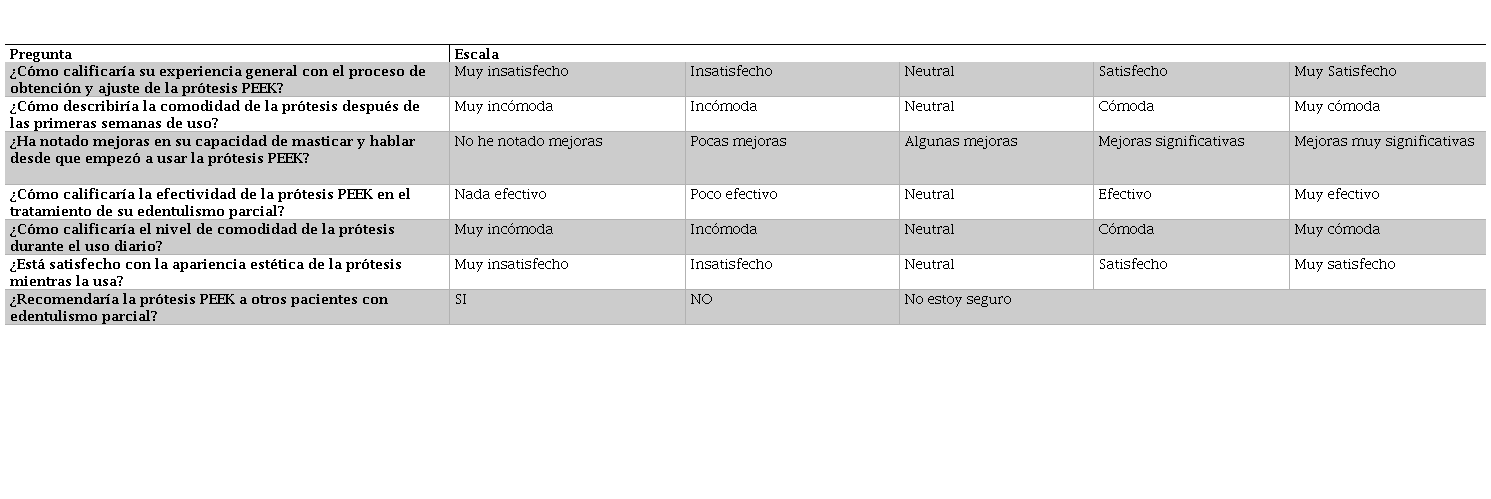 | Pregunta | Escala | | | | |
|---|---|---|---|---|---|
| ¿Cómo calificaría su experiencia general con el proceso de obtención y ajuste de la prótesis PEEK? | Muy insatisfecho | Insatisfecho | Neutral | Satisfecho | Muy Satisfecho |
| ¿Cómo describiría la comodidad de la prótesis después de las primeras semanas de uso? | Muy incómoda | Incómoda | Neutral | Cómoda | Muy cómoda |
| ¿Ha notado mejoras en su capacidad de masticar y hablar desde que empezó a usar la prótesis PEEK? | No he notado mejoras | Pocas mejoras | Algunas mejoras | Mejoras significativas | Mejoras muy significativas |
| ¿Cómo calificaría la efectividad de la prótesis PEEK en el tratamiento de su edentulismo parcial? | Nada efectivo | Poco efectivo | Neutral | Efectivo | Muy efectivo |
| ¿Cómo calificaría el nivel de comodidad de la prótesis durante el uso diario? | Muy incómoda | Incómoda | Neutral | Cómoda | Muy cómoda |
| ¿Está satisfecho con la apariencia estética de la prótesis mientras la usa? | Muy insatisfecho | Insatisfecho | Neutral | Satisfecho | Muy satisfecho |
| ¿Recomendaría la prótesis PEEK a otros pacientes con edentulismo parcial? | SI | NO | No estoy seguro | | |